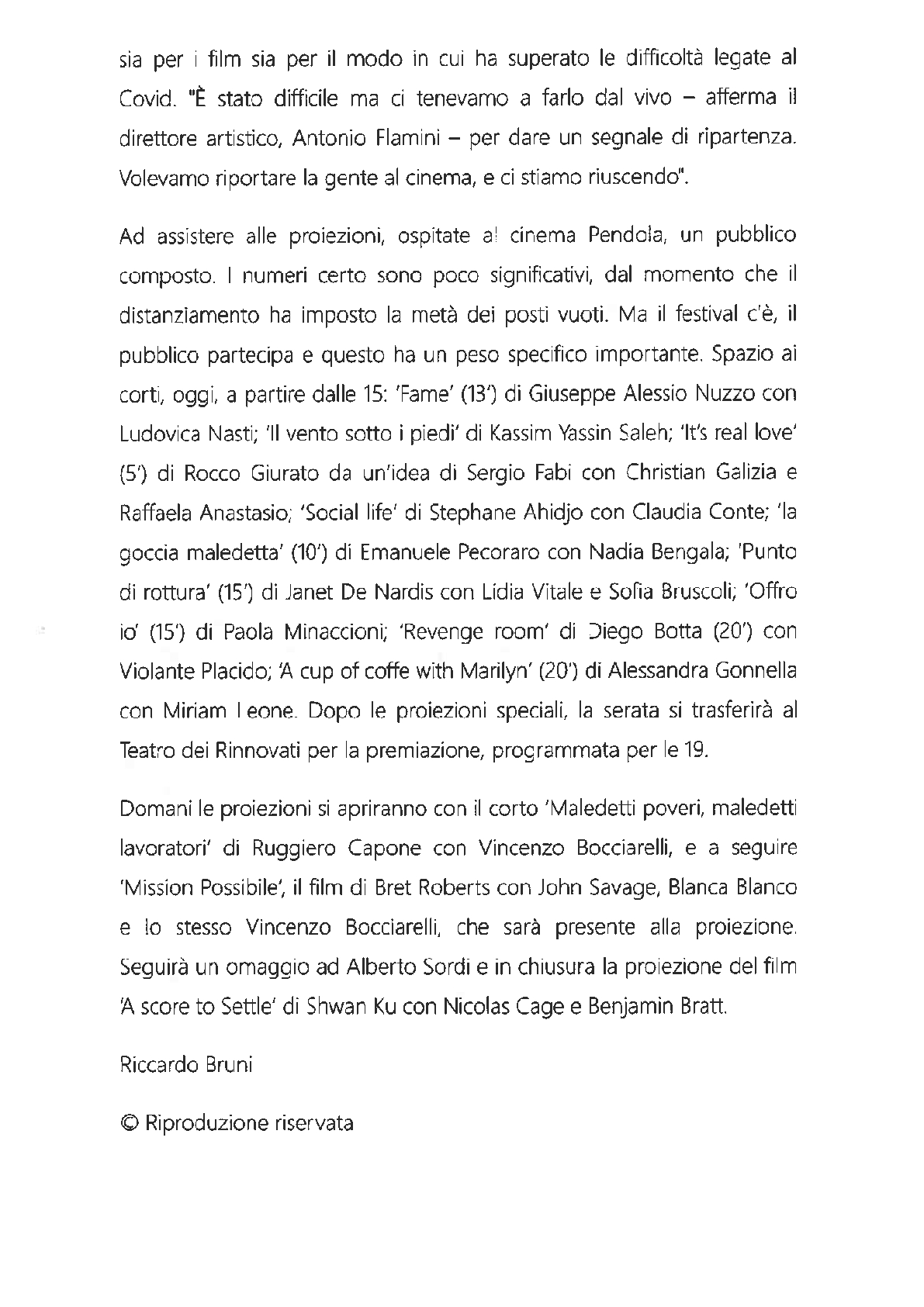 sia per i film sia per il modo in cui ha superato le difficoltà legate al Covid. "È stato difficile ma ci tenevamo a farlo dal vivo – afferma il direttore artistico, Antonio Flamini – per dare un segnale di ripartenza. Volevamo riportare la gente al cinema, e ci stiamo riuscendo".

Ad assistere alle proiezioni, ospitate al cinema Pendola, un pubblico composto. I numeri certo sono poco significativi, dal momento che il distanziamento ha imposto la metà dei posti vuoti. Ma il festival c'è, il pubblico partecipa e questo ha un peso specifico importante. Spazio ai corti, oggi, a partire dalle 15: 'Fame' (13') di Giuseppe Alessio Nuzzo con Ludovica Nasti; 'Il vento sotto i piedi' di Kassim Yassin Saleh; 'It's real love' (5') di Rocco Giurato da un'idea di Sergio Fabi con Christian Galizia e Raffaela Anastasio; 'Social life' di Stephane Ahidjo con Claudia Conte; 'la goccia maledetta' (10') di Emanuele Pecoraro con Nadia Bengala; 'Punto di rottura' (15') di Janet De Nardis con Lidia Vitale e Sofia Bruscoli; 'Offro io' (15') di Paola Minaccioni; 'Revenge room' di Diego Botta (20') con Violante Placido; 'A cup of coffe with Marilyn' (20') di Alessandra Gonnella con Miriam Leone. Dopo le proiezioni speciali, la serata si trasferirà al Teatro dei Rinnovati per la premiazione, programmata per le 19.

Domani le proiezioni si apriranno con il corto 'Maledetti poveri, maledetti lavoratori' di Ruggiero Capone con Vincenzo Bocciarelli, e a seguire 'Mission Possibile', il film di Bret Roberts con John Savage, Blanca Blanco e lo stesso Vincenzo Bocciarelli, che sarà presente alla proiezione. Seguirà un omaggio ad Alberto Sordi e in chiusura la proiezione del film 'A score to Settle' di Shwan Ku con Nicolas Cage e Benjamin Bratt.

Riccardo Bruni

© Riproduzione riservata